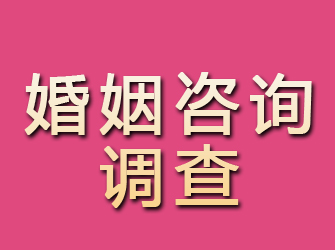 婚姻咨询
调查